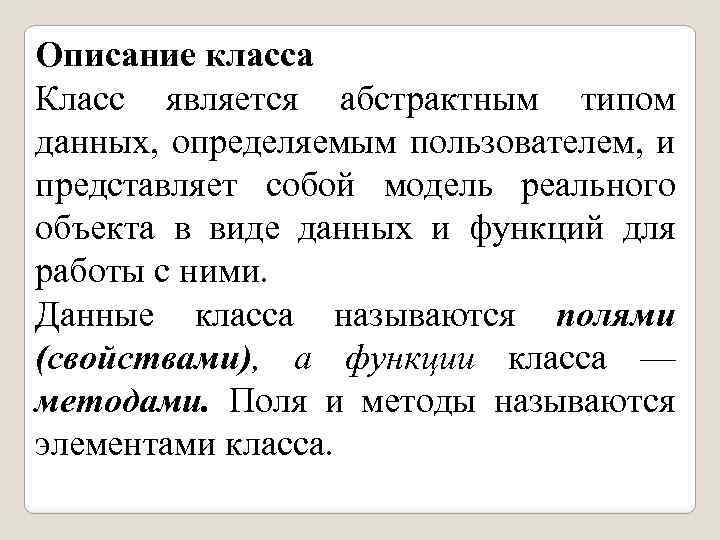 Описание класса

Класс является абстрактным типом данных, определяемым пользователем, и представляет собой модель реального объекта в виде данных и функций для работы с ними.

Данные класса называются полями (свойствами), а функции класса — методами. Поля и методы называются элементами класса.